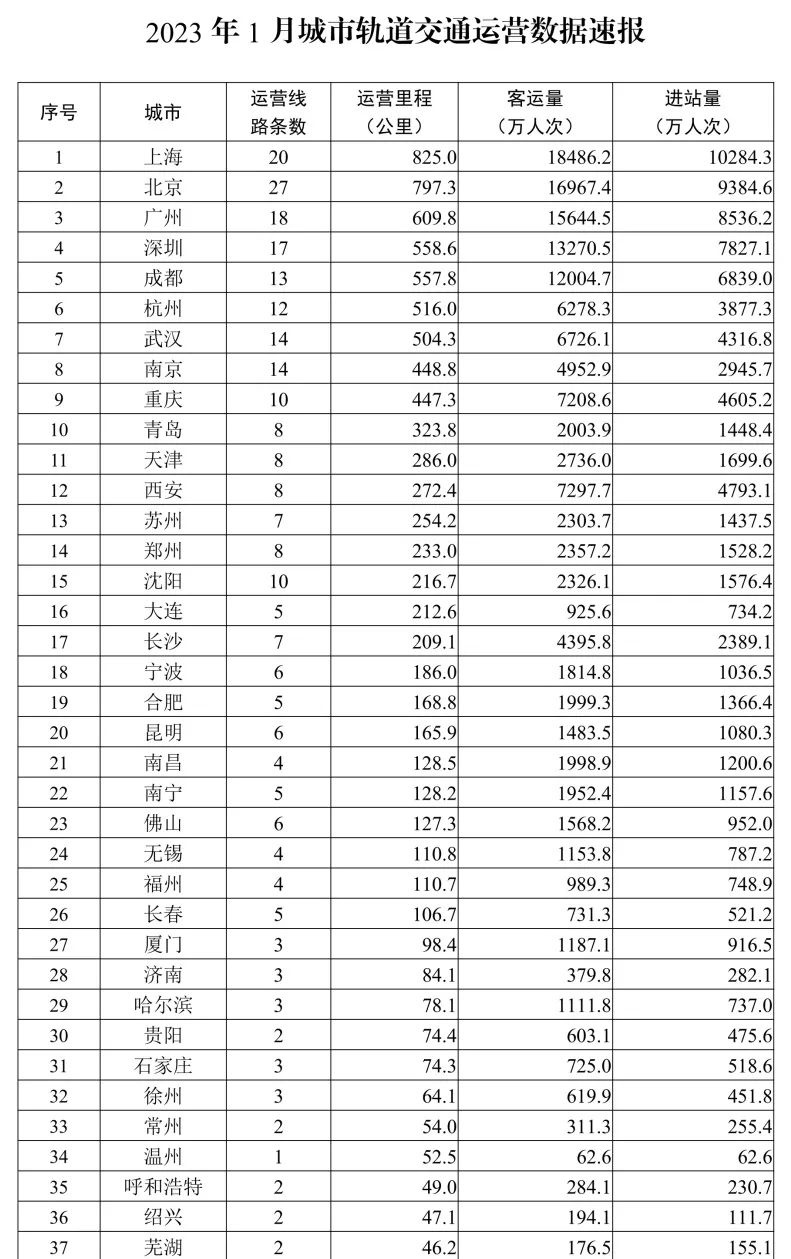 2023 年 1 月城市轨道交通运营数据速报

| 序号 | 城市 | 运营线路条数 | 运营里程（公里） | 客运量（万人次） | 进站量（万人次） |
|---|---|---|---|---|---|
| 1 | 上海 | 20 | 825.0 | 18486.2 | 10284.3 |
| 2 | 北京 | 27 | 797.3 | 16967.4 | 9384.6 |
| 3 | 广州 | 18 | 609.8 | 15644.5 | 8536.2 |
| 4 | 深圳 | 17 | 558.6 | 13270.5 | 7827.1 |
| 5 | 成都 | 13 | 557.8 | 12004.7 | 6839.0 |
| 6 | 杭州 | 12 | 516.0 | 6278.3 | 3877.3 |
| 7 | 武汉 | 14 | 504.3 | 6726.1 | 4316.8 |
| 8 | 南京 | 14 | 448.8 | 4952.9 | 2945.7 |
| 9 | 重庆 | 10 | 447.3 | 7208.6 | 4605.2 |
| 10 | 青岛 | 8 | 323.8 | 2003.9 | 1448.4 |
| 11 | 天津 | 8 | 286.0 | 2736.0 | 1699.6 |
| 12 | 西安 | 8 | 272.4 | 7297.7 | 4793.1 |
| 13 | 苏州 | 7 | 254.2 | 2303.7 | 1437.5 |
| 14 | 郑州 | 8 | 233.0 | 2357.2 | 1528.2 |
| 15 | 沈阳 | 10 | 216.7 | 2326.1 | 1576.4 |
| 16 | 大连 | 5 | 212.6 | 925.6 | 734.2 |
| 17 | 长沙 | 7 | 209.1 | 4395.8 | 2389.1 |
| 18 | 宁波 | 6 | 186.0 | 1814.8 | 1036.5 |
| 19 | 合肥 | 5 | 168.8 | 1999.3 | 1366.4 |
| 20 | 昆明 | 6 | 165.9 | 1483.5 | 1080.3 |
| 21 | 南昌 | 4 | 128.5 | 1998.9 | 1200.6 |
| 22 | 南宁 | 5 | 128.2 | 1952.4 | 1157.6 |
| 23 | 佛山 | 6 | 127.3 | 1568.2 | 952.0 |
| 24 | 无锡 | 4 | 110.8 | 1153.8 | 787.2 |
| 25 | 福州 | 4 | 110.7 | 989.3 | 748.9 |
| 26 | 长春 | 5 | 106.7 | 731.3 | 521.2 |
| 27 | 厦门 | 3 | 98.4 | 1187.1 | 916.5 |
| 28 | 济南 | 3 | 84.1 | 379.8 | 282.1 |
| 29 | 哈尔滨 | 3 | 78.1 | 1111.8 | 737.0 |
| 30 | 贵阳 | 2 | 74.4 | 603.1 | 475.6 |
| 31 | 石家庄 | 3 | 74.3 | 725.0 | 518.6 |
| 32 | 徐州 | 3 | 64.1 | 619.9 | 451.8 |
| 33 | 常州 | 2 | 54.0 | 311.3 | 255.4 |
| 34 | 温州 | 1 | 52.5 | 62.6 | 62.6 |
| 35 | 呼和浩特 | 2 | 49.0 | 284.1 | 230.7 |
| 36 | 绍兴 | 2 | 47.1 | 194.1 | 111.7 |
| 37 | 芜湖 | 2 | 46.2 | 176.5 | 155.1 |